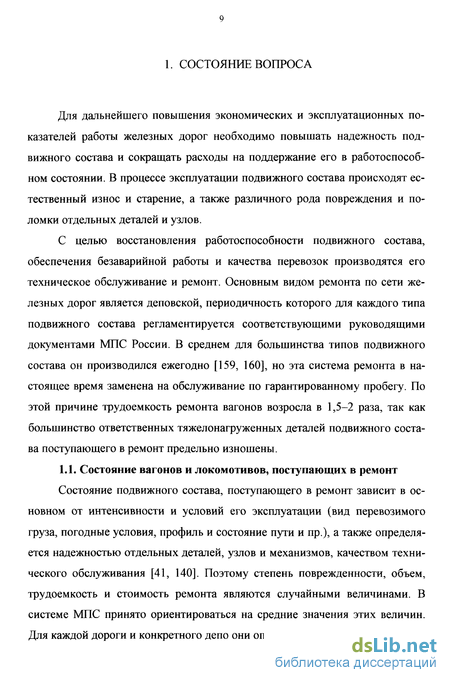 9

1. СОСТОЯНИЕ ВОПРОСА

Для дальнейшего повышения экономических и эксплуатационных показателей работы железных дорог необходимо повышать надежность подвижного состава и сокращать расходы на поддержание его в работоспособном состоянии. В процессе эксплуатации подвижного состава происходят естественный износ и старение, а также различного рода повреждения и поломки отдельных деталей и узлов.

С целью восстановления работоспособности подвижного состава, обеспечения безаварийной работы и качества перевозок производятся его техническое обслуживание и ремонт. Основным видом ремонта по сети железных дорог является деповской, периодичность которого для каждого типа подвижного состава регламентируется соответствующими руководящими документами МПС России. В среднем для большинства типов подвижного состава он производился ежегодно [159, 160], но эта система ремонта в настоящее время заменена на обслуживание по гарантированному пробегу. По этой причине трудоемкость ремонта вагонов возросла в 1,5–2 раза, так как большинство ответственных тяжелонагруженных деталей подвижного состава поступающего в ремонт предельно изношены.

1.1. Состояние вагонов и локомотивов, поступающих в ремонт

Состояние подвижного состава, поступающего в ремонт зависит в основном от интенсивности и условий его эксплуатации (вид перевозимого груза, погодные условия, профиль и состояние пути и пр.), а также определяется надежностью отдельных деталей, узлов и механизмов, качеством технического обслуживания [41, 140]. Поэтому степень поврежденности, объем, трудоемкость и стоимость ремонта являются случайными величинами. В системе МПС принято ориентироваться на средние значения этих величин. Для каждой дороги и конкретного депо они оп

dsLib.net
библиотека диссертаций